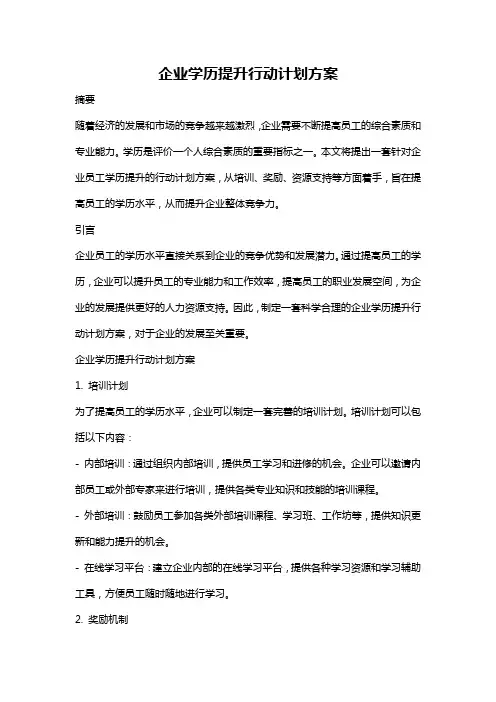 企业学历提升行动计划方案

摘要

随着经济的发展和市场的竞争越来越激烈，企业需要不断提高员工的综合素质和专业能力。学历是评价一个人综合素质的重要指标之一。本文将提出一套针对企业员工学历提升的行动计划方案，从培训、奖励、资源支持等方面着手，旨在提高员工的学历水平，从而提升企业整体竞争力。

引言

企业员工的学历水平直接关系到企业的竞争优势和发展潜力。通过提高员工的学历，企业可以提升员工的专业能力和工作效率，提高员工的职业发展空间，为企业的发展提供更好的人力资源支持。因此，制定一套科学合理的企业学历提升行动计划方案，对于企业的发展至关重要。

企业学历提升行动计划方案

1. 培训计划

为了提高员工的学历水平，企业可以制定一套完善的培训计划。培训计划可以包括以下内容：

- 内部培训：通过组织内部培训，提供员工学习和进修的机会。企业可以邀请内部员工或外部专家来进行培训，提供各类专业知识和技能的培训课程。

- 外部培训：鼓励员工参加各类外部培训课程、学习班、工作坊等，提供知识更新和能力提升的机会。

- 在线学习平台：建立企业内部的在线学习平台，提供各种学习资源和学习辅助工具，方便员工随时随地进行学习。

2. 奖励机制